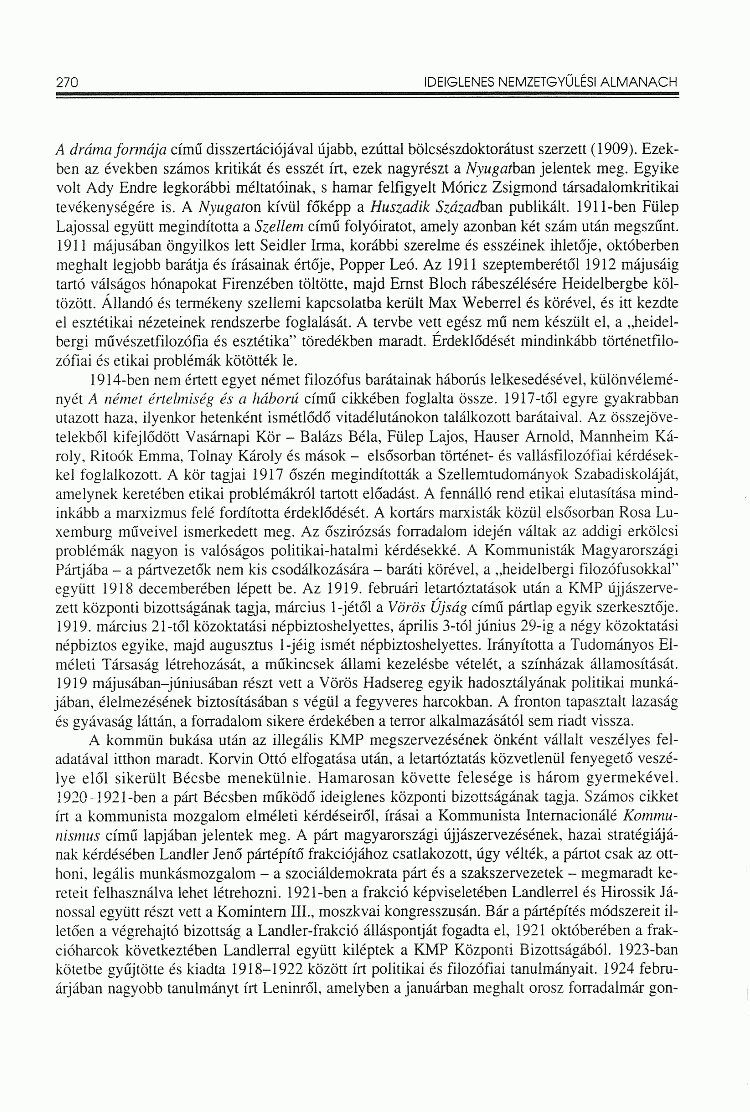 270 IDEIGLENES NEMZETGYŰLÉSI ALMANACH

A dráma formája című disszertációjával újabb, ezúttal bölcsészdoktorátust szerzett (1909). Ezekben az években számos kritikát és esszét írt, ezek nagyrészt a Nyugatban jelentek meg. Egyike volt Ady Endre legkorábbi méltatóinak, s hamar felfigyelt Móricz Zsigmond társadalomkritikai tevékenységére is. A Nyugaton kívül főképp a Huszadik Században publikált. 1911-ben Fülep Lajossal együtt megindította a Szellem című folyóiratot, amely azonban két szám után megszűnt. 1911 májusában öngyilkos lett Seidler Irma, korábbi szerelme és esszéinek ihletője, októberben meghalt legjobb barátja és írásainak értője, Popper Leó. Az 1911 szeptemberétől 1912 májusáig tartó válságos hónapokat Firenzében töltötte, majd Ernst Bloch rábeszélésére Heidelbergbe költözött. Állandó és termékeny szellemi kapcsolatba került Max Weberrel és körével, és itt kezdte el esztétikai nézeteinek rendszerbe foglalását. A tervbe vett egész mű nem készült el, a „heidelbergi művészetfilozófia és esztétika" töredékben maradt. Érdeklődését mindinkább történetfilozófiai és etikai problémák kötötték le.

1914-ben nem értett egyet német filozófus barátainak háborús lelkesedésével, különvéleményét A német értelmiség és a háború című cikkében foglalta össze. 1917-től egyre gyakrabban utazott haza, ilyenkor hetenként ismétlődő vitadélutánokon találkozott barátaival. Az összejövetelekből kifejlődött Vasárnapi Kör – Balázs Béla, Fülep Lajos, Hauser Arnold, Mannheim Károly, Ritoók Emma, Tolnay Károly és mások – elsősorban történet- és vallásfilozófiai kérdésekkel foglalkozott. A kör tagjai 1917 őszén megindították a Szellemtudományok Szabadiskoláját, amelynek keretében etikai problémákról tartott előadást. A fennálló rend etikai elutasítása mindinkább a marxizmus felé fordította érdeklődését. A kortárs marxisták közül elsősorban Rosa Luxemburg műveivel ismerkedett meg. Az őszirózsás forradalom idején váltak az addigi erkölcsi problémák nagyon is valóságos politikai-hatalmi kérdésekké. A Kommunisták Magyarországi Pártjába – a pártvezetők nem kis csodálkozására – baráti körével, a „heidelbergi filozófusokkal" együtt 1918 decemberében lépett be. Az 1919. februári letartóztatások után a KMP újjászervezett központi bizottságának tagja, március 1-jétől a Vörös Újság című pártlap egyik szerkesztője. 1919. március 21-től közoktatási népbiztoshelyettes, április 3-tól június 29-ig a négy közoktatási népbiztos egyike, majd augusztus 1-jéig ismét népbiztoshelyettes. Irányította a Tudományos Elméleti Társaság létrehozását, a műkincsek állami kezelésbe vételét, a színházak államosítását. 1919 májusában–júniusában részt vett a Vörös Hadsereg egyik hadosztályának politikai munkájában, élelmezésének biztosításában s végül a fegyveres harcokban. A fronton tapasztalt lazaság és gyávaság láttán, a forradalom sikere érdekében a terror alkalmazásától sem riadt vissza.

A kommün bukása után az illegális KMP megszervezésének önként vállalt veszélyes feladatával itthon maradt. Korvin Ottó elfogatása után, a letartóztatás közvetlenül fenyegető veszélye elől sikerült Bécsbe menekülnie. Hamarosan követte felesége is három gyermekével. 1920–1921-ben a párt Bécsben működő ideiglenes központi bizottságának tagja. Számos cikket írt a kommunista mozgalom elméleti kérdéseiről, írásai a Kommunista Internacionálé Kommunismus című lapjában jelentek meg. A párt magyarországi újjászervezésének, hazai stratégiájának kérdésében Landler Jenő pártépítő frakciójához csatlakozott, úgy vélték, a pártot csak az otthoni, legális munkásmozgalom – a szociáldemokrata párt és a szakszervezetek – megmaradt kereteit felhasználva lehet létrehozni. 1921-ben a frakció képviseletében Landlerrel és Hirossik Jánossal együtt részt vett a Komintern III., moszkvai kongresszusán. Bár a pártépítés módszereit illetően a végrehajtó bizottság a Landler-frakció álláspontját fogadta el, 1921 októberében a frakcióharcok következtében Landlerral együtt kiléptek a KMP Központi Bizottságából. 1923-ban kötetbe gyűjtötte és kiadta 1918–1922 között írt politikai és filozófiai tanulmányait. 1924 februárjában nagyobb tanulmányt írt Leninről, amelyben a januárban meghalt orosz forradalmár gon-